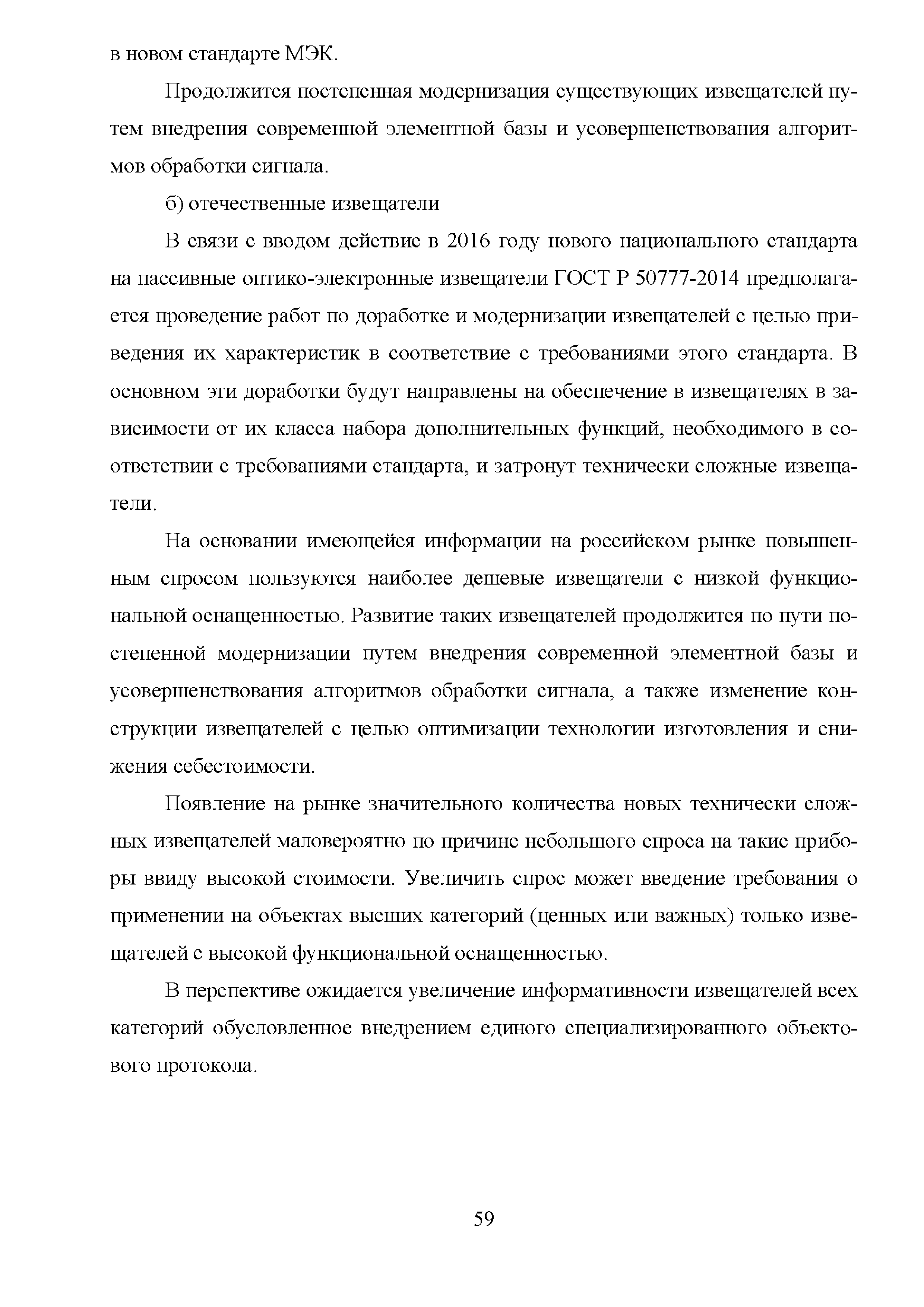 в новом стандарте МЭК.

Продолжится постепенная модернизация существующих извещателей путем внедрения современной элементной базы и усовершенствования алгоритмов обработки сигнала.

б) отечественные извещатели

В связи с вводом действие в 2016 году нового национального стандарта на пассивные оптико-электронные извещатели ГОСТ Р 50777-2014 предполагается проведение работ по доработке и модернизации извещателей с целью приведения их характеристик в соответствие с требованиями этого стандарта. В основном эти доработки будут направлены на обеспечение в извещателях в зависимости от их класса набора дополнительных функций, необходимого в соответствии с требованиями стандарта, и затронут технически сложные извещатели.

На основании имеющейся информации на российском рынке повышенным спросом пользуются наиболее дешевые извещатели с низкой функциональной оснащенностью. Развитие таких извещателей продолжится по пути постепенной модернизации путем внедрения современной элементной базы и усовершенствования алгоритмов обработки сигнала, а также изменение конструкции извещателей с целью оптимизации технологии изготовления и снижения себестоимости.

Появление на рынке значительного количества новых технически сложных извещателей маловероятно по причине небольшого спроса на такие приборы ввиду высокой стоимости. Увеличить спрос может введение требования о применении на объектах высших категорий (ценных или важных) только извещателей с высокой функциональной оснащенностью.

В перспективе ожидается увеличение информативности извещателей всех категорий обусловленное внедрением единого специализированного объектового протокола.

59